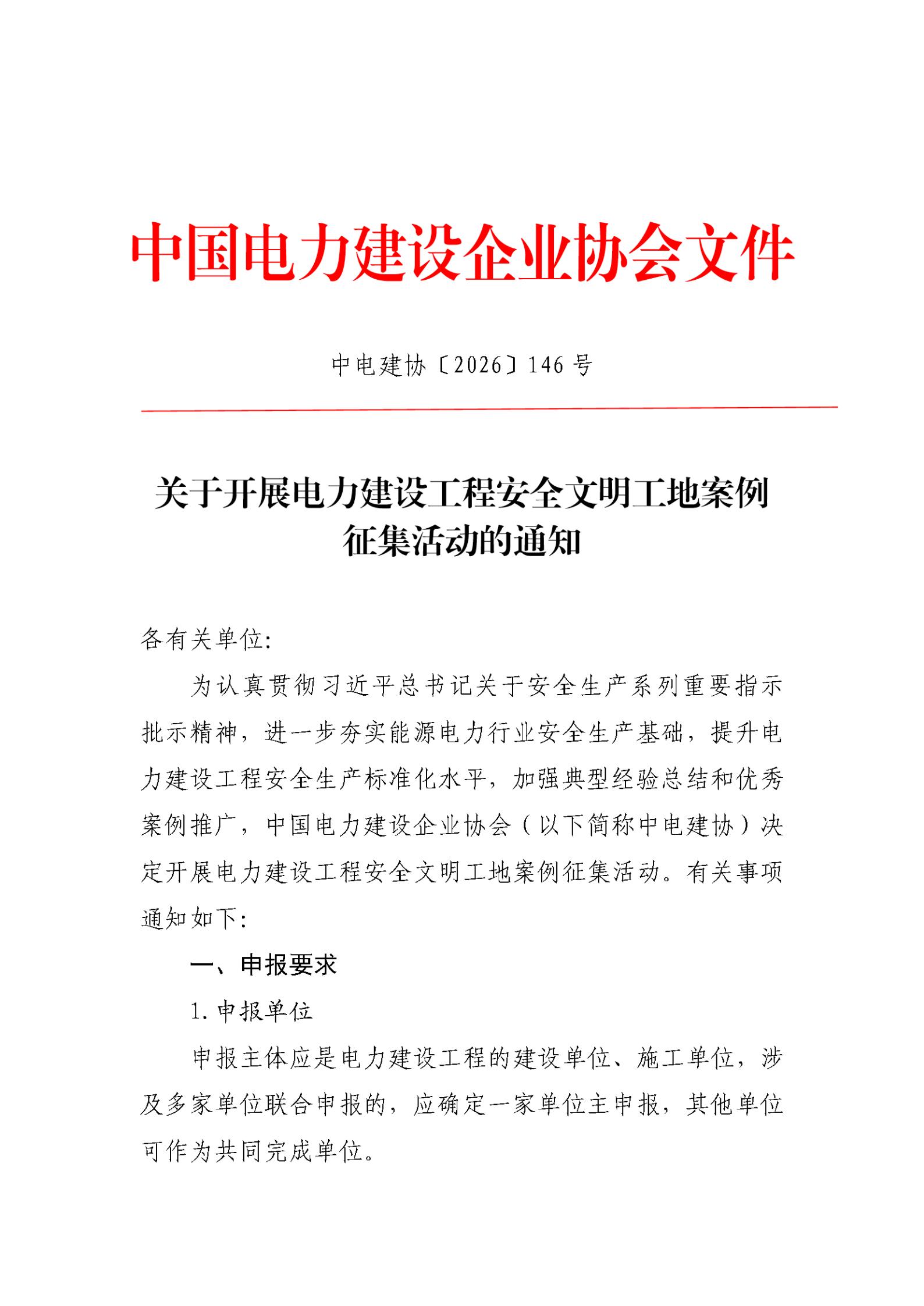 中国电力建设企业协会文件

中电建协〔2026〕146 号

关于开展电力建设工程安全文明工地案例征集活动的通知

各有关单位:

为认真贯彻习近平总书记关于安全生产系列重要指示批示精神，进一步夯实能源电力行业安全生产基础，提升电力建设工程安全生产标准化水平，加强典型经验总结和优秀案例推广，中国电力建设企业协会（以下简称中电建协）决定开展电力建设工程安全文明工地案例征集活动。有关事项通知如下:

一、申报要求

1. 申报单位

申报主体应是电力建设工程的建设单位、施工单位，涉及多家单位联合申报的，应确定一家单位主申报，其他单位可作为共同完成单位。